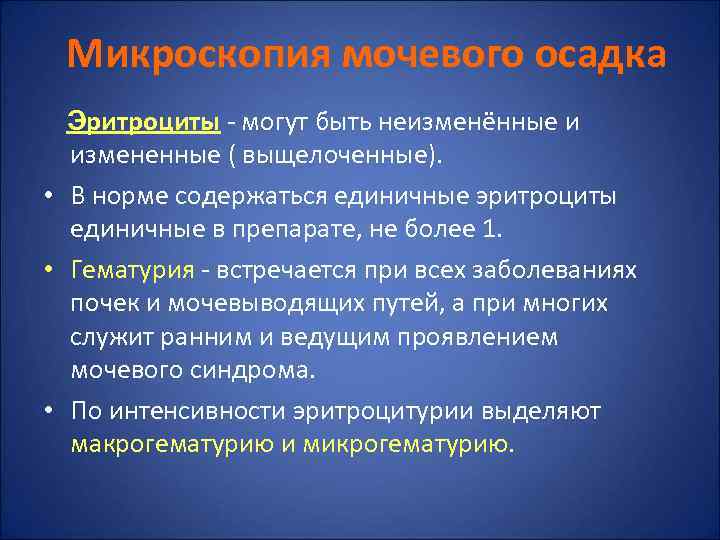 Микроскопия мочевого осадка

Эритроциты - могут быть неизменённые и измененные ( выщелоченные).

• В норме содержаться единичные эритроциты единичные в препарате, не более 1.

• Гематурия - встречается при всех заболеваниях почек и мочевыводящих путей, а при многих служит ранним и ведущим проявлением мочевого синдрома.

• По интенсивности эритроцитурии выделяют макрогематурию и микрогематурию.